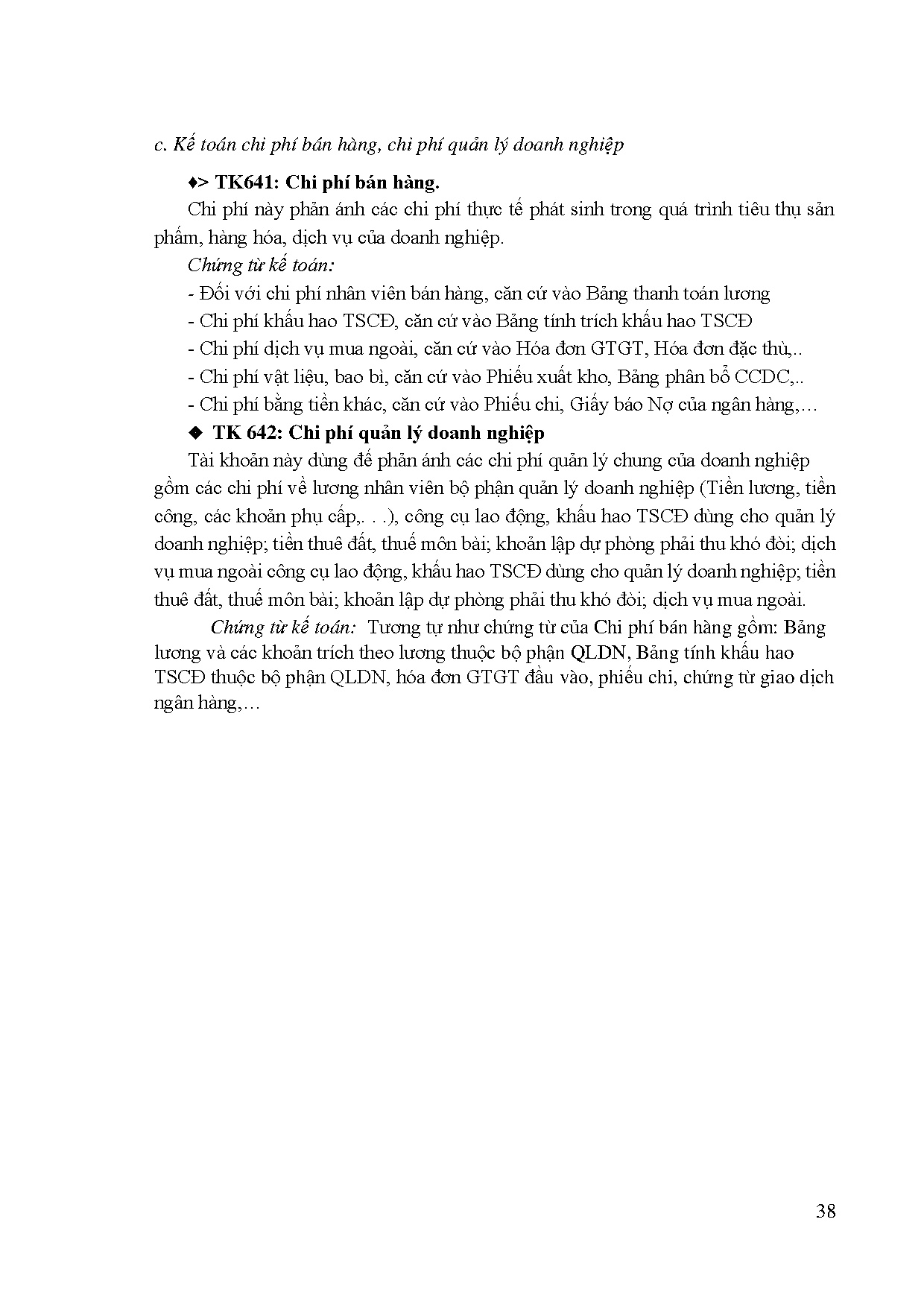 c. Kế toán chi phí bán hàng, chi phí quản lý doanh nghiệp

♦> TK641: Chi phí bán hàng.

Chi phí này phản ánh các chi phí thực tế phát sinh trong quá trình tiêu thụ sản phẩm, hàng hóa, dịch vụ của doanh nghiệp.

Chứng từ kế toán:

- Đối với chi phí nhân viên bán hàng, căn cứ vào Bảng thanh toán lương

- Chi phí khấu hao TSCĐ, căn cứ vào Bảng tính trích khấu hao TSCĐ

- Chi phí dịch vụ mua ngoài, căn cứ vào Hóa đơn GTGT, Hóa đơn đặc thù,..

- Chi phí vật liệu, bao bì, căn cứ vào Phiếu xuất kho, Bảng phân bổ CCDC,..

- Chi phí bằng tiền khác, căn cứ vào Phiếu chi, Giấy báo Nợ của ngân hàng,…

◆ TK 642: Chi phí quản lý doanh nghiệp

Tài khoản này dùng để phản ánh các chi phí quản lý chung của doanh nghiệp gồm các chi phí về lương nhân viên bộ phận quản lý doanh nghiệp (Tiền lương, tiền công, các khoản phụ cấp,. . .), công cụ lao động, khấu hao TSCĐ dùng cho quản lý doanh nghiệp; tiền thuê đất, thuế môn bài; khoản lập dự phòng phải thu khó đòi; dịch vụ mua ngoài công cụ lao động, khấu hao TSCĐ dùng cho quản lý doanh nghiệp; tiền thuê đất, thuế môn bài; khoản lập dự phòng phải thu khó đòi; dịch vụ mua ngoài.

Chứng từ kế toán: Tương tự như chứng từ của Chi phí bán hàng gồm: Bảng lương và các khoản trích theo lương thuộc bộ phận QLDN, Bảng tính khấu hao TSCĐ thuộc bộ phận QLDN, hóa đơn GTGT đầu vào, phiếu chi, chứng từ giao dịch ngân hàng,…

38